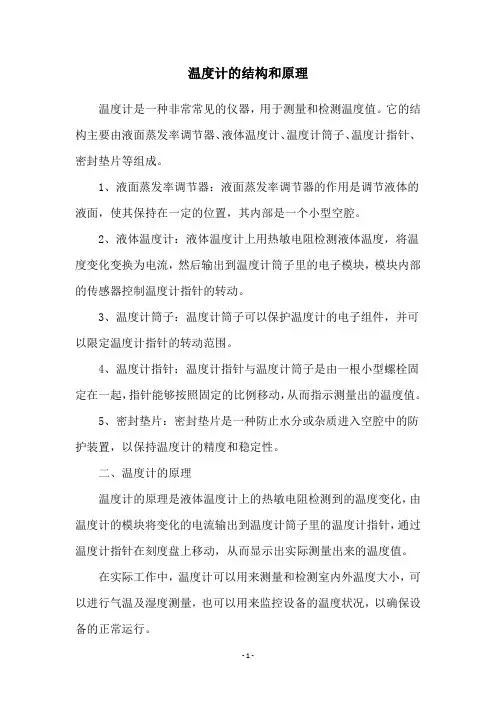 温度计的结构和原理

温度计是一种非常常见的仪器，用于测量和检测温度值。它的结构主要由液面蒸发率调节器、液体温度计、温度计筒子、温度计指针、密封垫片等组成。

1、液面蒸发率调节器：液面蒸发率调节器的作用是调节液体的液面，使其保持在一定的位置，其内部是一个小型空腔。

2、液体温度计：液体温度计上用热敏电阻检测液体温度，将温度变化变换为电流，然后输出到温度计筒子里的电子模块，模块内部的传感器控制温度计指针的转动。

3、温度计筒子：温度计筒子可以保护温度计的电子组件，并可以限定温度计指针的转动范围。

4、温度计指针：温度计指针与温度计筒子是由一根小型螺栓固定在一起，指针能够按照固定的比例移动，从而指示测量出的温度值。

5、密封垫片：密封垫片是一种防止水分或杂质进入空腔中的防护装置，以保持温度计的精度和稳定性。

二、温度计的原理

温度计的原理是液体温度计上的热敏电阻检测到的温度变化，由温度计的模块将变化的电流输出到温度计筒子里的温度计指针，通过温度计指针在刻度盘上移动，从而显示出实际测量出来的温度值。

在实际工作中，温度计可以用来测量和检测室内外温度大小，可以进行气温及湿度测量，也可以用来监控设备的温度状况，以确保设备的正常运行。

- 1 -